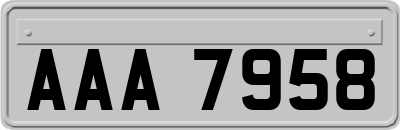 AAA 7958